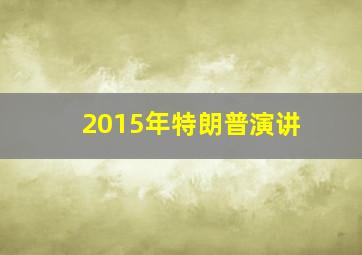 2015年特朗普演讲